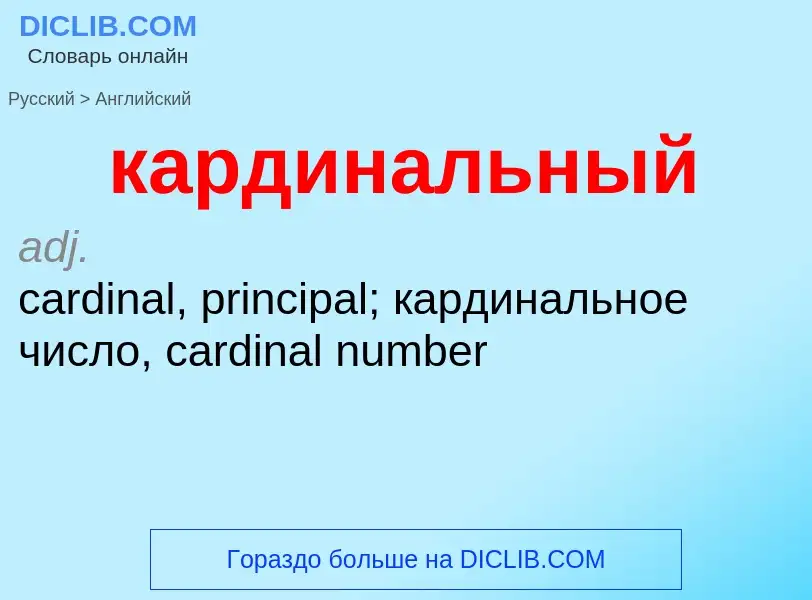 DICLIB.COM
Словарь онлайн

Русский > Английский

кардинальный

adj.

cardinal, principal; кардинальное число, cardinal number

Гораздо больше на DICLIB.COM